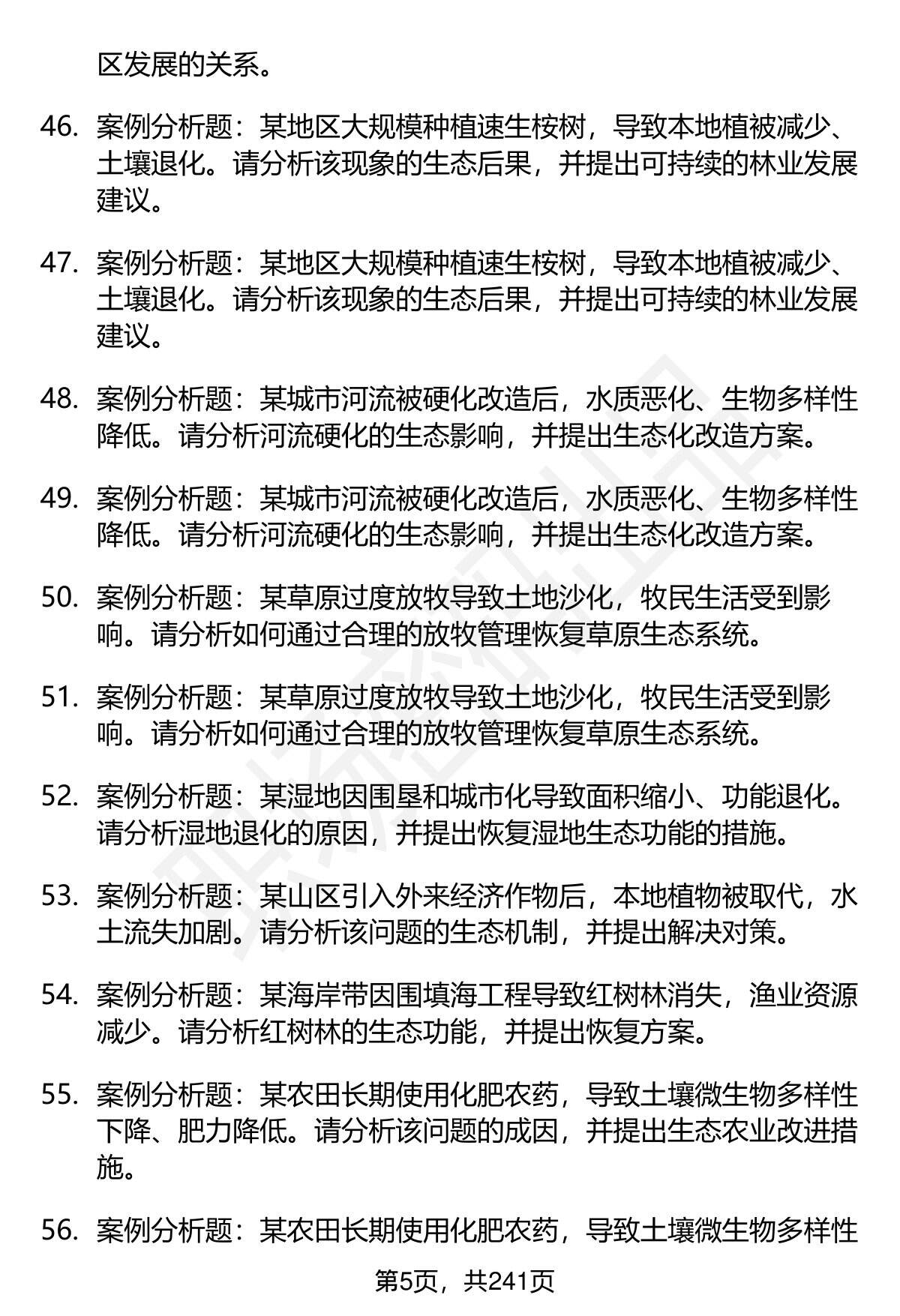 区发展的关系。

46. 案例分析题：某地区大规模种植速生桉树，导致本地植被减少、土壤退化。请分析该现象的生态后果，并提出可持续的林业发展建议。

47. 案例分析题：某地区大规模种植速生桉树，导致本地植被减少、土壤退化。请分析该现象的生态后果，并提出可持续的林业发展建议。

48. 案例分析题：某城市河流被硬化改造后，水质恶化、生物多样性降低。请分析河流硬化的生态影响，并提出生态化改造方案。

49. 案例分析题：某城市河流被硬化改造后，水质恶化、生物多样性降低。请分析河流硬化的生态影响，并提出生态化改造方案。

50. 案例分析题：某草原过度放牧导致土地沙化，牧民生活受到影响。请分析如何通过合理的放牧管理恢复草原生态系统。

51. 案例分析题：某草原过度放牧导致土地沙化，牧民生活受到影响。请分析如何通过合理的放牧管理恢复草原生态系统。

52. 案例分析题：某湿地因围垦和城市化导致面积缩小、功能退化。请分析湿地退化的原因，并提出恢复湿地生态功能的措施。

53. 案例分析题：某山区引入外来经济作物后，本地植物被取代，水土流失加剧。请分析该问题的生态机制，并提出解决对策。

54. 案例分析题：某海岸带因围填海工程导致红树林消失，渔业资源减少。请分析红树林的生态功能，并提出恢复方案。

55. 案例分析题：某农田长期使用化肥农药，导致土壤微生物多样性下降、肥力降低。请分析该问题的成因，并提出生态农业改进措施。

56. 案例分析题：某农田长期使用化肥农药，导致土壤微生物多样性

第5页，共241页